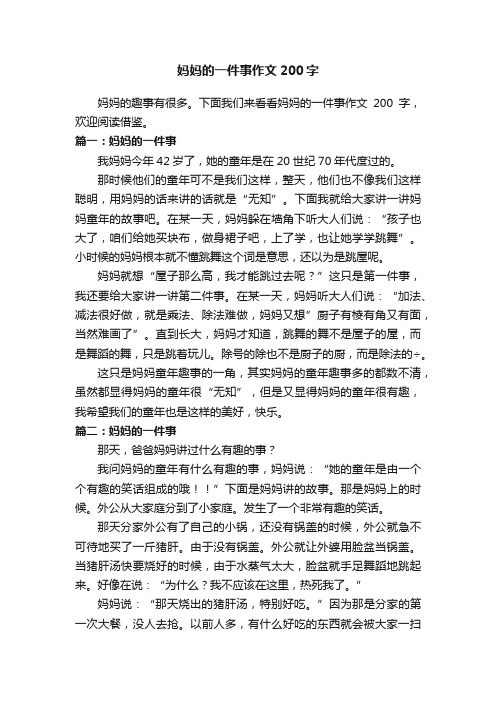 妈妈的一件事作文 200 字

妈妈的趣事有很多。下面我们来看看妈妈的一件事作文 200 字，欢迎阅读借鉴。

篇一：妈妈的一件事

我妈妈今年 42 岁了，她的童年是在 20 世纪 70 年代度过的。

那时候他们的童年可不是我们这样，整天，他们也不像我们这样聪明，用妈妈的话来讲的话就是“无知”。下面我就给大家讲一讲妈妈童年的故事吧。在某一天，妈妈躲在墙角下听大人们说：“孩子也大了，咱们给她买块布，做身裙子吧，上了学，也让她学学跳舞”。小时候的妈妈根本就不懂跳舞这个词是意思，还以为是跳屋呢。

妈妈就想“屋子那么高，我才能跳过去呢？”这只是第一件事，我还要给大家讲一讲第二件事。在某一天，妈妈听大人们说：“加法、减法很好做，就是乘法、除法难做，妈妈又想”厨子有棱有角又有面，当然难画了”。直到长大，妈妈才知道，跳舞的舞不是屋子的屋，而是舞蹈的舞，只是跳着玩儿。除号的除也不是厨子的厨，而是除法的÷。

这只是妈妈童年趣事的一角，其实妈妈的童年趣事多的都数不清，虽然都显得妈妈的童年很“无知”，但是又显得妈妈的童年很有趣，我希望我们的童年也是这样的美好，快乐。

篇二：妈妈的一件事

那天，爸爸妈妈讲过什么有趣的事？

我问妈妈的童年有什么有趣的事，妈妈说：“她的童年是由一个个有趣的笑话组成的哦！！”下面是妈妈讲的故事。那是妈妈上的时候。外公从大家庭分到了小家庭。发生了一个非常有趣的笑话。

那天分家外公有了自己的小锅，还没有锅盖的时候，外公就急不可待地买了一斤猪肝。由于没有锅盖。外公就让外婆用脸盆当锅盖。当猪肝汤快要烧好的时候，由于水蒸气太大，脸盆就手足舞蹈地跳起来。好像在说：“为什么？我不应该在这里，热死我了。”

妈妈说：“那天烧出的猪肝汤，特别好吃。”因为那是分家的第一次大餐，没人去抢。以前人多，有什么好吃的东西就会被大家一扫